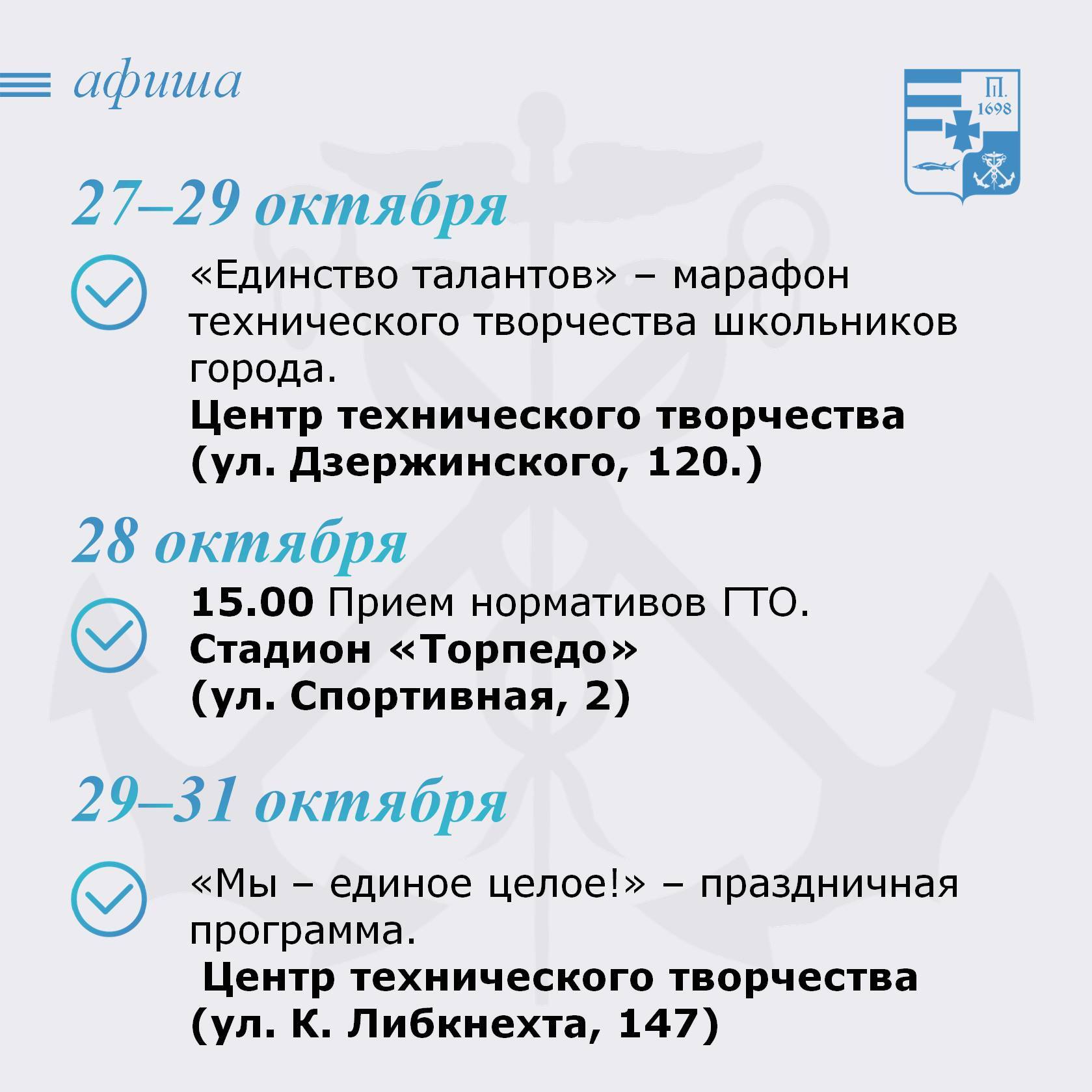 афиша

П.
1698

27–29 октября

«Единство талантов» – марафон технического творчества школьников города.
Центр технического творчества (ул. Дзержинского, 120.)

28 октября

15.00 Прием нормативов ГТО.
Стадион «Торпедо» (ул. Спортивная, 2)

29–31 октября

«Мы – единое целое!» – праздничная программа.
Центр технического творчества (ул. К. Либкнехта, 147)